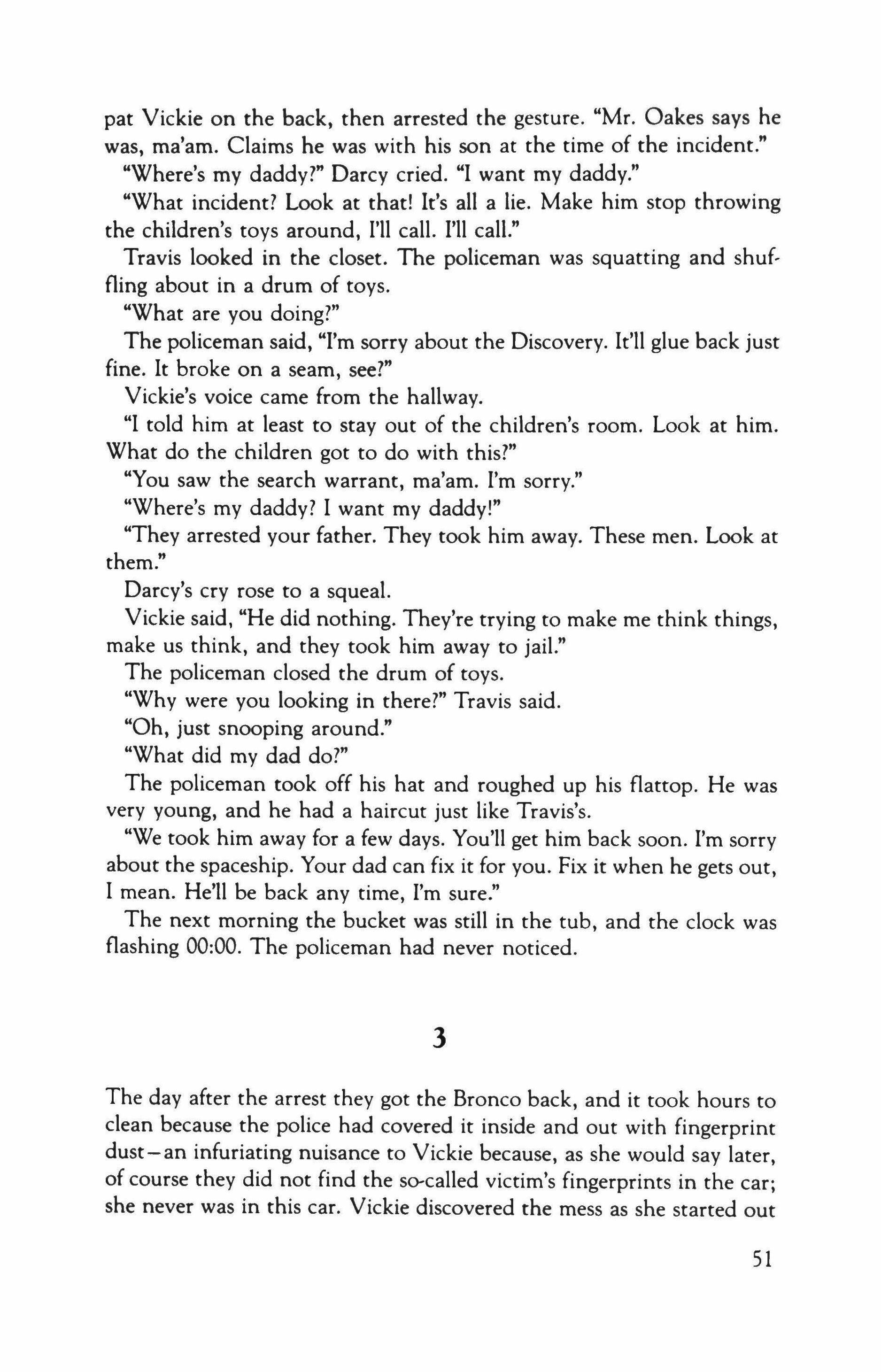 pat Vickie on the back, then arrested the gesture. "Mr. Oakes says he was, ma'am. Claims he was with his son at the time of the incident."

"Where's my daddy?" Darcy cried. "I want my daddy."

"What incident? Look at that! It's all a lie. Make him stop throwing the children's toys around, I'll call. I'll call."

Travis looked in the closet. The policeman was squatting and shuffling about in a drum of toys.

"What are you doing?"

The policeman said, "I'm sorry about the Discovery. It'll glue back just fine. It broke on a seam, see?"

Vickie's voice came from the hallway.

"I told him at least to stay out of the children's room. Look at him. What do the children got to do with this?"

"You saw the search warrant, ma'am. I'm sorry."

"Where's my daddy? I want my daddy!"

"They arrested your father. They took him away. These men. Look at them."

Darcy's cry rose to a squeal.

Vickie said, "He did nothing. They're trying to make me think things, make us think, and they took him away to jail."

The policeman closed the drum of toys.

"Why were you looking in there?" Travis said.

"Oh, just snooping around."

"What did my dad do?"

The policeman took off his hat and roughed up his flattop. He was very young, and he had a haircut just like Travis's.

"We took him away for a few days. You'll get him back soon. I'm sorry about the spaceship. Your dad can fix it for you. Fix it when he gets out, I mean. He'll be back any time, I'm sure."

The next morning the bucket was still in the tub, and the clock was flashing 00:00. The policeman had never noticed.

3

The day after the arrest they got the Bronco back, and it took hours to clean because the police had covered it inside and out with fingerprint dust—an infuriating nuisance to Vickie because, as she would say later, of course they did not find the so-called victim's fingerprints in the car; she never was in this car. Vickie discovered the mess as she started out

51